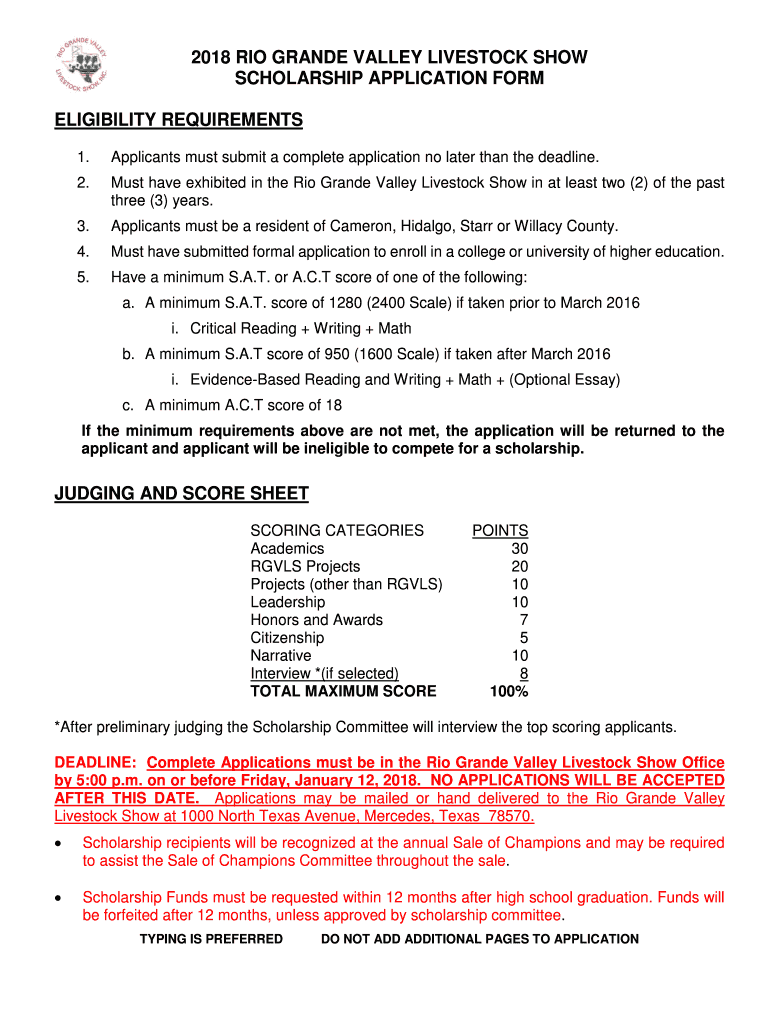 RIO GRANDE VALLEY LIVESTOCK SHOW, INC.

2018 RIO GRANDE VALLEY LIVESTOCK SHOW
SCHOLARSHIP APPLICATION FORM

ELIGIBILITY REQUIREMENTS

1. Applicants must submit a complete application no later than the deadline.
2. Must have exhibited in the Rio Grande Valley Livestock Show in at least two (2) of the past three (3) years.
3. Applicants must be a resident of Cameron, Hidalgo, Starr or Willacy County.
4. Must have submitted formal application to enroll in a college or university of higher education.
5. Have a minimum S.A.T. or A.C.T score of one of the following:
a. A minimum S.A.T. score of 1280 (2400 Scale) if taken prior to March 2016
i. Critical Reading + Writing + Math
b. A minimum S.A.T score of 950 (1600 Scale) if taken after March 2016
i. Evidence-Based Reading and Writing + Math + (Optional Essay)
c. A minimum A.C.T score of 18

If the minimum requirements above are not met, the application will be returned to the applicant and applicant will be ineligible to compete for a scholarship.

JUDGING AND SCORE SHEET

| SCORING CATEGORIES | POINTS |
|---|---|
| Academics | 30 |
| RGVLS Projects | 20 |
| Projects (other than RGVLS) | 10 |
| Leadership | 10 |
| Honors and Awards | 7 |
| Citizenship | 5 |
| Narrative | 10 |
| Interview *(if selected) | 8 |
| TOTAL MAXIMUM SCORE | 100% |

*After preliminary judging the Scholarship Committee will interview the top scoring applicants.

DEADLINE: Complete Applications must be in the Rio Grande Valley Livestock Show Office by 5:00 p.m. on or before Friday, January 12, 2018. NO APPLICATIONS WILL BE ACCEPTED AFTER THIS DATE. Applications may be mailed or hand delivered to the Rio Grande Valley Livestock Show at 1000 North Texas Avenue, Mercedes, Texas 78570.

• Scholarship recipients will be recognized at the annual Sale of Champions and may be required to assist the Sale of Champions Committee throughout the sale.

• Scholarship Funds must be requested within 12 months after high school graduation. Funds will be forfeited after 12 months, unless approved by scholarship committee.

TYPING IS PREFERRED DO NOT ADD ADDITIONAL PAGES TO APPLICATION